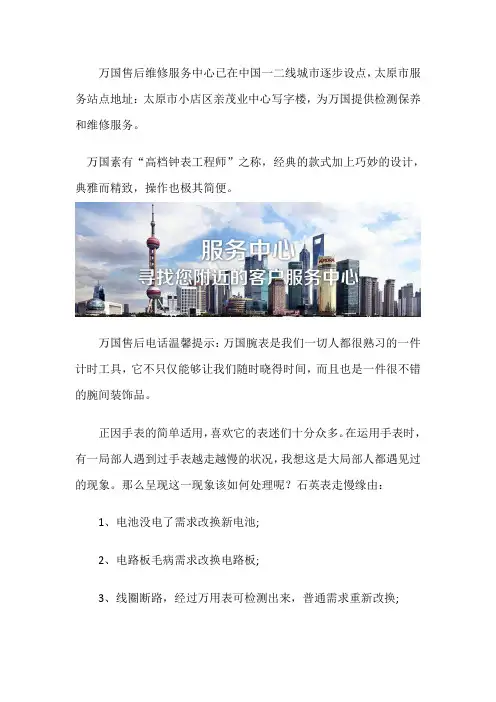 万国售后维修服务中心已在中国一二线城市逐步设点，太原市服务站点地址：太原市小店区亲茂业中心写字楼，为万国提供检测保养和维修服务。

万国素有“高档钟表工程师”之称，经典的款式加上巧妙的设计，典雅而精致，操作也极其简便。

服务中心
寻找您附近的客户服务中心

万国售后电话温馨提示：万国腕表是我们一切人都很熟习的一件计时工具，它不只仅能够让我们随时晓得时间，而且也是一件很不错的腕间装饰品。

正因手表的简单适用，喜欢它的表迷们十分众多。在运用手表时，有一局部人遇到过手表越走越慢的状况，我想这是大局部人都遇见过的现象。那么呈现这一现象该如何处理呢？石英表走慢缘由：

1、电池没电了需求改换新电池;

2、电路板毛病需求改换电路板;

3、线圈断路，经过万用表可检测出来，普通需求重新改换;